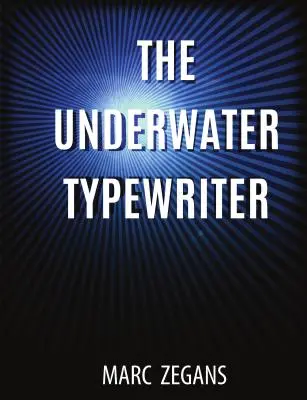 THE UNDERWATER TYPEWRITER

MARC ZEGANS